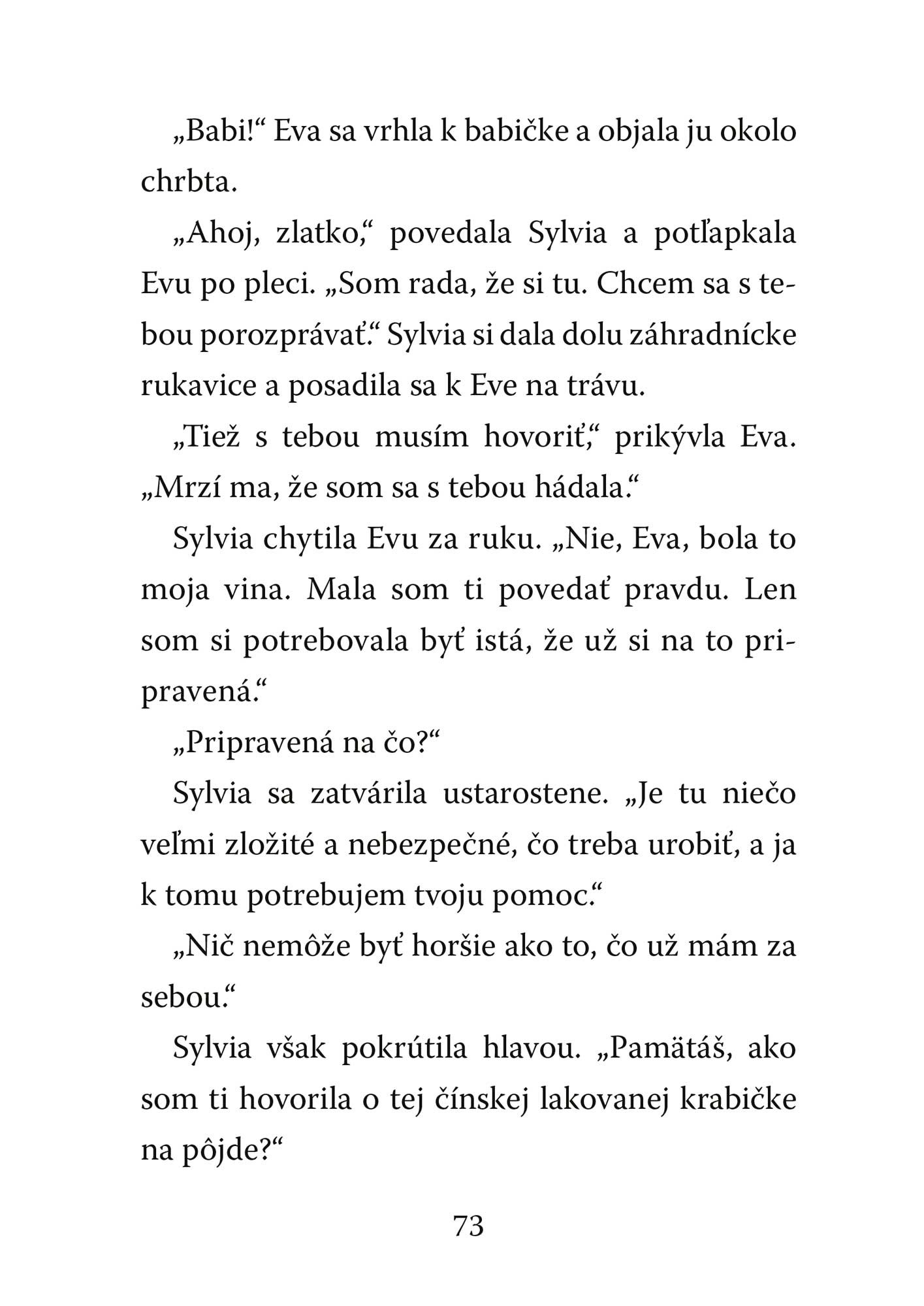 „Babi!“ Eva sa vrhla k babičke a objala ju okolo chrbta.

„Ahoj, zlatko,“ povedala Sylvia a potľapkala Evu po pleci. „Som rada, že si tu. Chcem sa s tebou porozprávať.“ Sylvia si dala dolu záhradnícke rukavice a posadila sa k Eve na trávu.

„Tiež s tebou musím hovoriť,“ prikývla Eva. „Mrzí ma, že som sa s tebou hádala.“

Sylvia chytila Evu za ruku. „Nie, Eva, bola to moja vina. Mala som ti povedať pravdu. Len som si potrebovala byť istá, že už si na to pripravená.“

„Pripravená na čo?“

Sylvia sa zatvárila ustarostene. „Je tu niečo veľmi zložité a nebezpečné, čo treba urobiť, a ja k tomu potrebujem tvoju pomoc.“

„Nič nemôže byť horšie ako to, čo už mám za sebou.“

Sylvia však pokrútila hlavou. „Pamätáš, ako som ti hovorila o tej čínskej lakovanej krabičke na pôjde?“

73